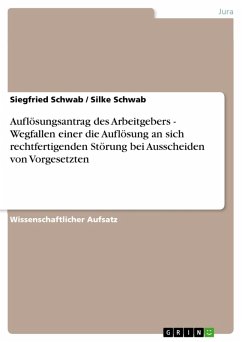 Jura

Siegfried Schwab / Silke Schwab

Auflösungsantrag des Arbeitgebers - Wegfallen einer die Auflösung an sich rechtfertigenden Störung bei Ausscheiden von Vorgesetzten

Wissenschaftlicher Aufsatz

GRIN